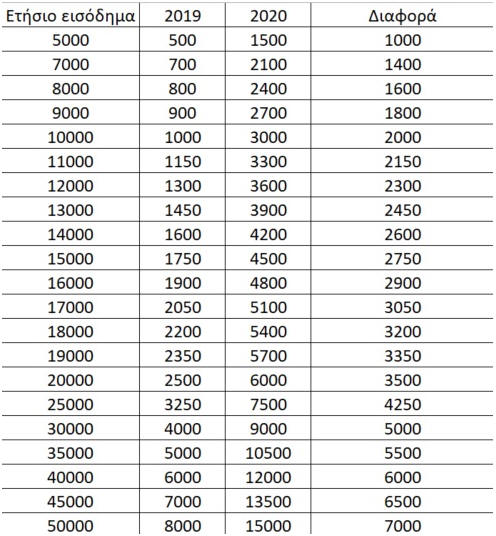 | Ετήσιο εισόδημα | 2019 | 2020 | Διαφορά |
|---|---|---|---|
| 5000 | 500 | 1500 | 1000 |
| 7000 | 700 | 2100 | 1400 |
| 8000 | 800 | 2400 | 1600 |
| 9000 | 900 | 2700 | 1800 |
| 10000 | 1000 | 3000 | 2000 |
| 11000 | 1150 | 3300 | 2150 |
| 12000 | 1300 | 3600 | 2300 |
| 13000 | 1450 | 3900 | 2450 |
| 14000 | 1600 | 4200 | 2600 |
| 15000 | 1750 | 4500 | 2750 |
| 16000 | 1900 | 4800 | 2900 |
| 17000 | 2050 | 5100 | 3050 |
| 18000 | 2200 | 5400 | 3200 |
| 19000 | 2350 | 5700 | 3350 |
| 20000 | 2500 | 6000 | 3500 |
| 25000 | 3250 | 7500 | 4250 |
| 30000 | 4000 | 9000 | 5000 |
| 35000 | 5000 | 10500 | 5500 |
| 40000 | 6000 | 12000 | 6000 |
| 45000 | 7000 | 13500 | 6500 |
| 50000 | 8000 | 15000 | 7000 |